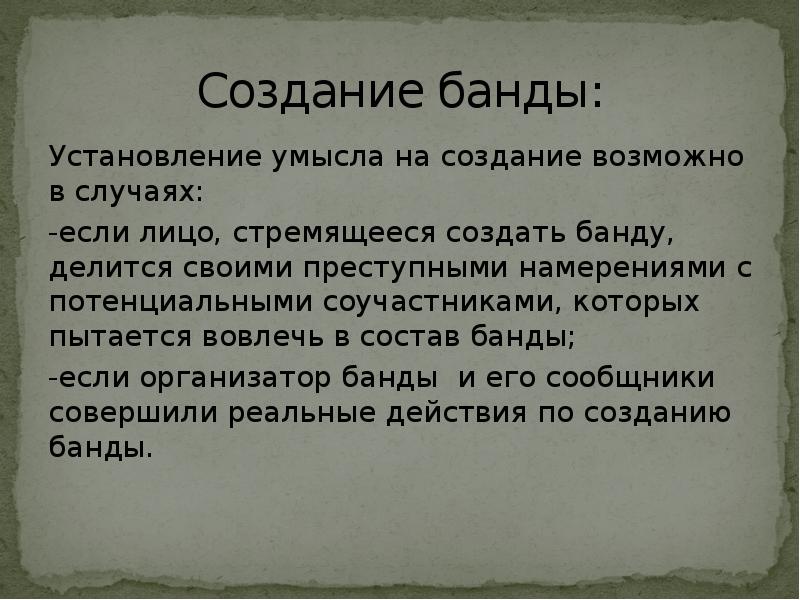 Создание банды:

Установление умысла на создание возможно в случаях:

-если лицо, стремящееся создать банду, делится своими преступными намерениями с потенциальными соучастниками, которых пытается вовлечь в состав банды;

-если организатор банды  и его сообщники совершили реальные действия по созданию банды.